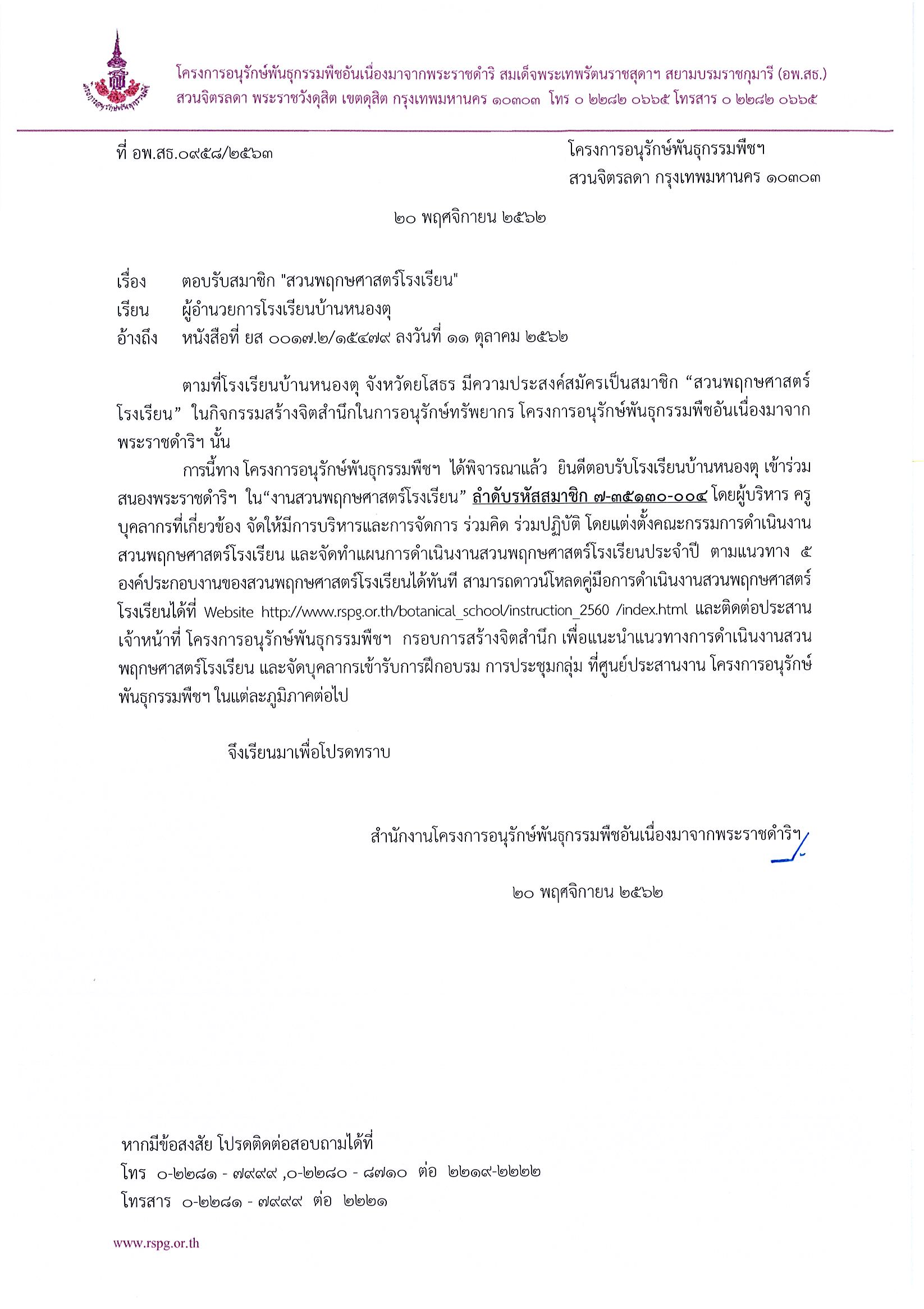 โครงการอนุรักษ์พันธุกรรมพืชอันเนื่องมาจากพระราชดำริ สมเด็จพระเทพรัตนราชสุดาฯ สยามบรมราชกุมารี (อพ.สธ.)
สวนจิตรลดา พระราชวังดุสิต เขตดุสิต กรุงเทพมหานคร ๑๐๓๐๓ โทร ๐ ๒๒๘๒ ๐๖๖๕ โทรสาร ๐ ๒๒๘๒ ๐๖๖๕

ที่ อพ.สธ.๐๙๕๘/๒๕๖๓

โครงการอนุรักษ์พันธุกรรมพืชฯ
สวนจิตรลดา กรุงเทพมหานคร ๑๐๓๐๓

๒๐ พฤศจิกายน ๒๕๖๒

เรื่อง ตอบรับสมาชิก "สวนพฤกษศาสตร์โรงเรียน"
เรียน ผู้อำนวยการโรงเรียนบ้านหนองตุ
อ้างถึง หนังสือที่ ยส ๐๐๑๗.๒/๑๕๔๗๙ ลงวันที่ ๑๑ ตุลาคม ๒๕๖๒

ตามที่โรงเรียนบ้านหนองตุ จังหวัดยโสธร มีความประสงค์สมัครเป็นสมาชิก “สวนพฤกษศาสตร์โรงเรียน” ในกิจกรรมสร้างจิตสำนึกในการอนุรักษ์ทรัพยากร โครงการอนุรักษ์พันธุกรรมพืชอันเนื่องมาจากพระราชดำริฯ นั้น

การนี้ทาง โครงการอนุรักษ์พันธุกรรมพืชฯ ได้พิจารณาแล้ว ยินดีตอบรับโรงเรียนบ้านหนองตุ เข้าร่วมสนองพระราชดำริฯ ใน“งานสวนพฤกษศาสตร์โรงเรียน” ลำดับรหัสสมาชิก ๗-๓๕๑๓๐-๐๐๔ โดยผู้บริหาร ครู บุคลากรที่เกี่ยวข้อง จัดให้มีการบริหารและการจัดการ ร่วมคิด ร่วมปฏิบัติ โดยแต่งตั้งคณะกรรมการดำเนินงานสวนพฤกษศาสตร์โรงเรียน และจัดทำแผนการดำเนินงานสวนพฤกษศาสตร์โรงเรียนประจำปี ตามแนวทาง ๕ องค์ประกอบงานของสวนพฤกษศาสตร์โรงเรียนได้ทันที สามารถดาวน์โหลดคู่มือการดำเนินงานสวนพฤกษศาสตร์โรงเรียนได้ที่ Website http://www.rspg.or.th/botanical_school/instruction_2560 /index.html และติดต่อประสานเจ้าหน้าที่ โครงการอนุรักษ์พันธุกรรมพืชฯ กรอบการสร้างจิตสำนึก เพื่อแนะนำแนวทางการดำเนินงานสวนพฤกษศาสตร์โรงเรียน และจัดบุคลากรเข้ารับการฝึกอบรม การประชุมกลุ่ม ที่ศูนย์ประสานงาน โครงการอนุรักษ์พันธุกรรมพืชฯ ในแต่ละภูมิภาคต่อไป

จึงเรียนมาเพื่อโปรดทราบ

สำนักงานโครงการอนุรักษ์พันธุกรรมพืชอันเนื่องมาจากพระราชดำริฯ

๒๐ พฤศจิกายน ๒๕๖๒

หากมีข้อสงสัย โปรดติดต่อสอบถามได้ที่
โทร ๐-๒๒๘๑ - ๗๙๙๙ ,๐-๒๒๘๐ - ๘๗๑๐ ต่อ ๒๒๑๙-๒๒๒๒
โทรสาร ๐-๒๒๘๑ - ๗๙๙๙ ต่อ ๒๒๒๑

www.rspg.or.th